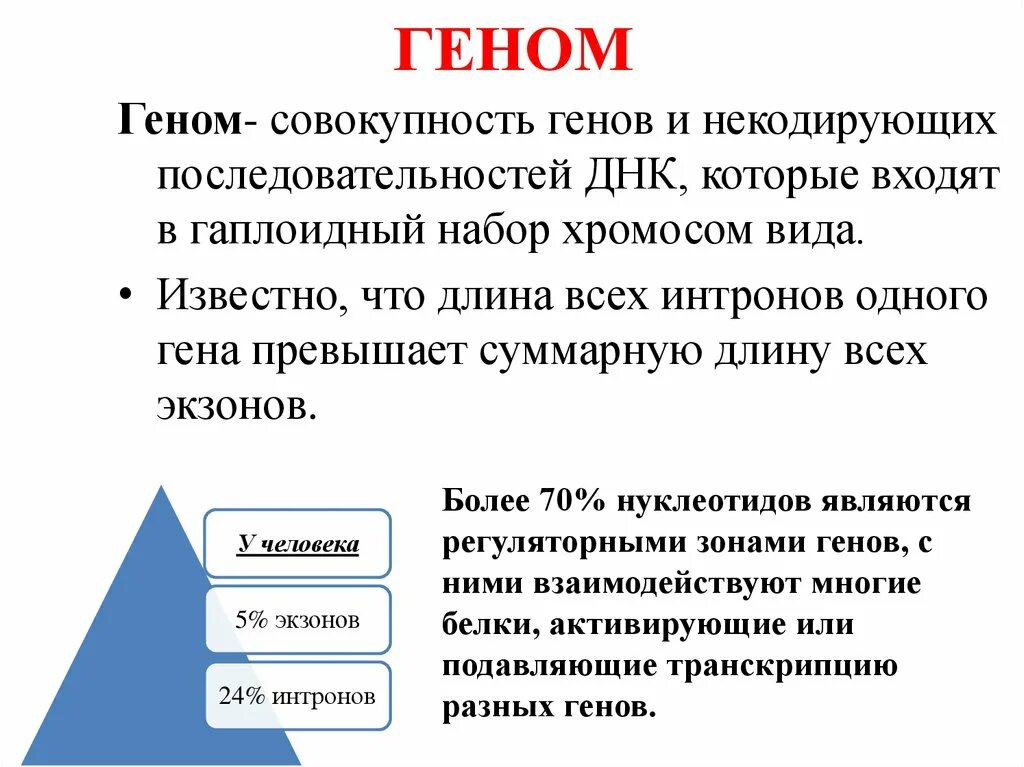 ГЕНОМ

Геном- совокупность генов и некодирующих последовательностей ДНК, которые входят в гаплоидный набор хромосом вида.

• Известно, что длина всех интронов одного гена превышает суммарную длину всех экзонов.

У человека

5% экзонов

24% интронов

Более 70% нуклеотидов являются регуляторными зонами генов, с ними взаимодействуют многие белки, активирующие или подавляющие транскрипцию разных генов.